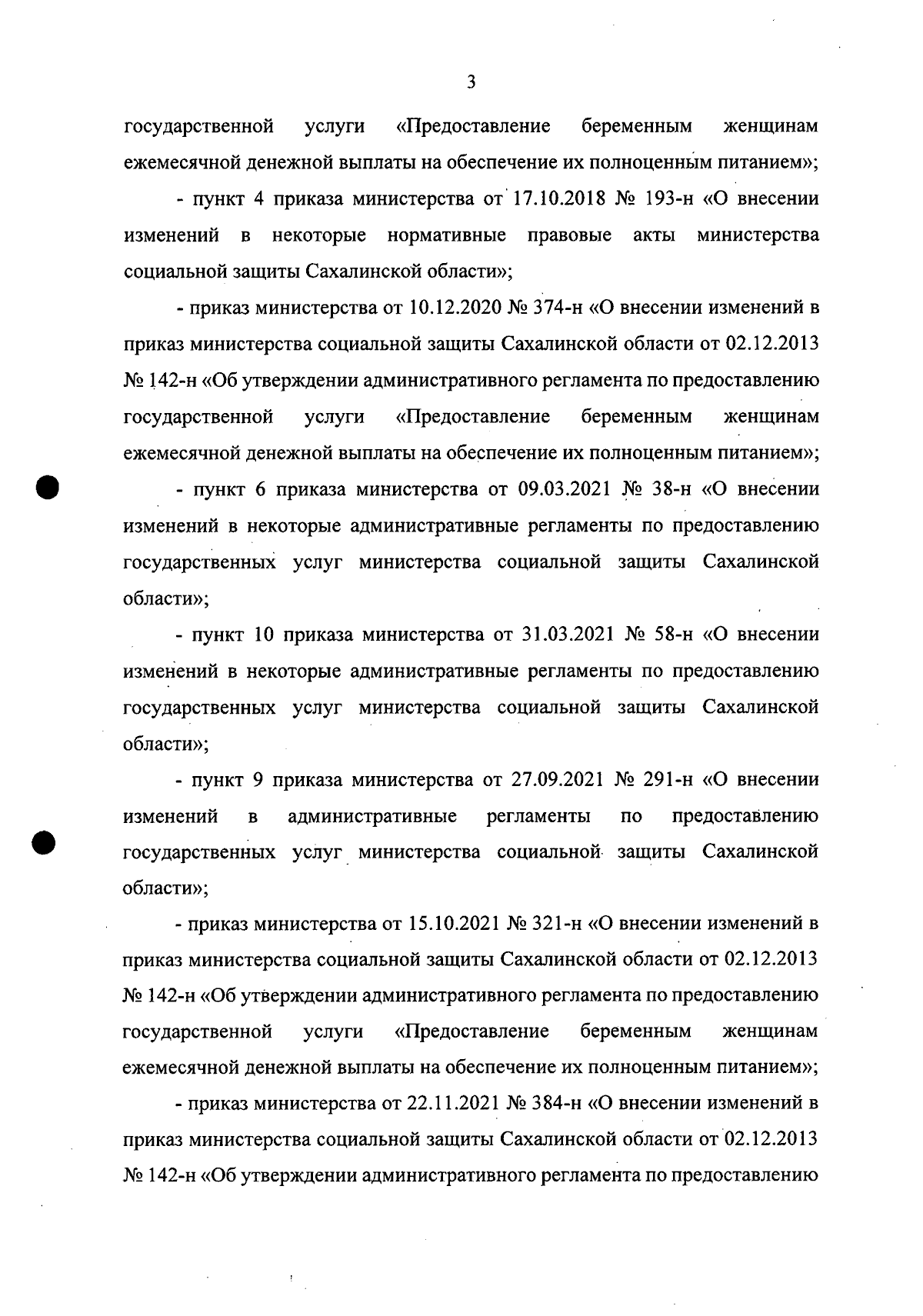 3

государственной услуги «Предоставление беременным женщинам ежемесячной денежной выплаты на обеспечение их полноценным питанием»;

- пункт 4 приказа министерства от 17.10.2018 № 193-н «О внесении изменений в некоторые нормативные правовые акты министерства социальной защиты Сахалинской области»;

- приказ министерства от 10.12.2020 № 374-н «О внесении изменений в приказ министерства социальной защиты Сахалинской области от 02.12.2013 № 142-н «Об утверждении административного регламента по предоставлению государственной услуги «Предоставление беременным женщинам ежемесячной денежной выплаты на обеспечение их полноценным питанием»;

- пункт 6 приказа министерства от 09.03.2021 № 38-н «О внесении изменений в некоторые административные регламенты по предоставлению государственных услуг министерства социальной защиты Сахалинской области»;

- пункт 10 приказа министерства от 31.03.2021 № 58-н «О внесении изменений в некоторые административные регламенты по предоставлению государственных услуг министерства социальной защиты Сахалинской области»;

- пункт 9 приказа министерства от 27.09.2021 № 291-н «О внесении изменений в административные регламенты по предоставлению государственных услуг министерства социальной защиты Сахалинской области»;

- приказ министерства от 15.10.2021 № 321-н «О внесении изменений в приказ министерства социальной защиты Сахалинской области от 02.12.2013 № 142-н «Об утверждении административного регламента по предоставлению государственной услуги «Предоставление беременным женщинам ежемесячной денежной выплаты на обеспечение их полноценным питанием»;

- приказ министерства от 22.11.2021 № 384-н «О внесении изменений в приказ министерства социальной защиты Сахалинской области от 02.12.2013 № 142-н «Об утверждении административного регламента по предоставлению